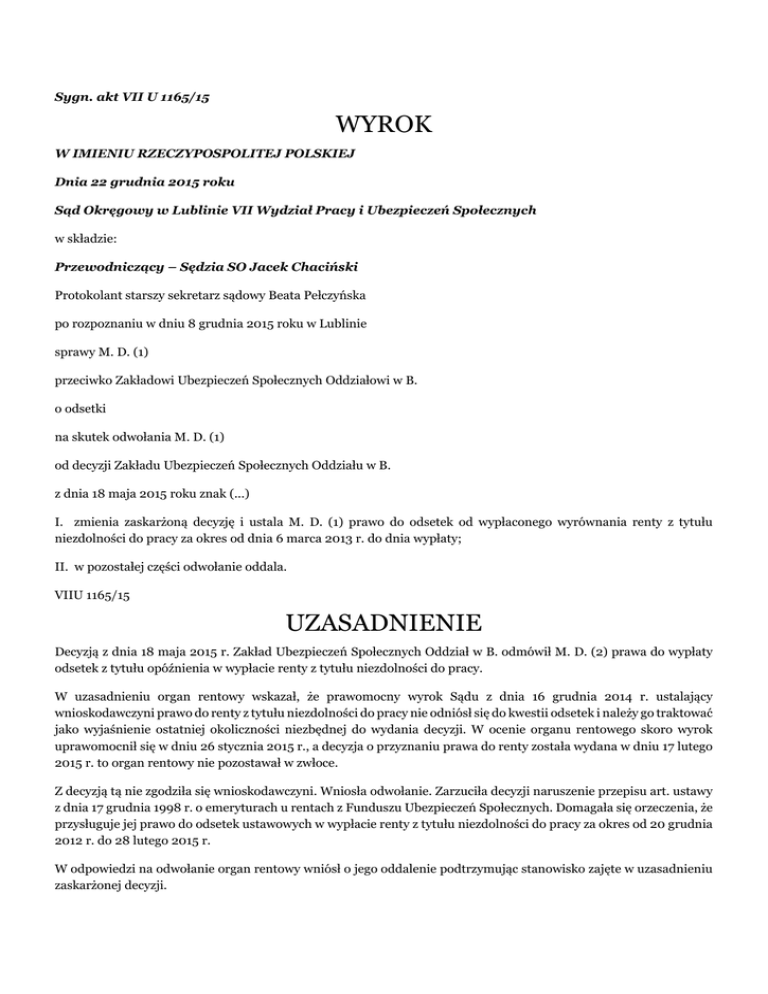 Sygn. akt VII U 1165/15

WYROK

W IMIENIU RZECZYPOSPOLITEJ POLSKIEJ

Dnia 22 grudnia 2015 roku

Sąd Okręgowy w Lublinie VII Wydział Pracy i Ubezpieczeń Społecznych

w składzie:

Przewodniczący – Sędzia SO Jacek Chaciński

Protokolant starszy sekretarz sądowy Beata Pełczyńska

po rozpoznaniu w dniu 8 grudnia 2015 roku w Lublinie

sprawy M. D. (1)

przeciwko Zakładowi Ubezpieczeń Społecznych Oddziałowi w B.

o odsetki

na skutek odwołania M. D. (1)

od decyzji Zakładu Ubezpieczeń Społecznych Oddziału w B.

z dnia 18 maja 2015 roku znak (...)

I. zmienia zaskarżoną decyzję i ustala M. D. (1) prawo do odsetek od wypłaconego wyrównania renty z tytułu niezdolności do pracy za okres od dnia 6 marca 2013 r. do dnia wypłaty;

II. w pozostałej części odwołanie oddala.

VIIU 1165/15

UZASADNIENIE

Decyzją z dnia 18 maja 2015 r. Zakład Ubezpieczeń Społecznych Oddział w B. odmówił M. D. (2) prawa do wypłaty odsetek z tytułu opóźnienia w wypłacie renty z tytułu niezdolności do pracy.

W uzasadnieniu organ rentowy wskazał, że prawomocny wyrok Sądu z dnia 16 grudnia 2014 r. ustalający wnioskodawczyni prawo do renty z tytułu niezdolności do pracy nie odniósł się do kwestii odsetek i należy go traktować jako wyjaśnienie ostatniej okoliczności niezbędnej do wydania decyzji. W ocenie organu rentowego skoro wyrok uprawomocnił się w dniu 26 stycznia 2015 r., a decyzja o przyznaniu prawa do renty została wydana w dniu 17 lutego 2015 r. to organ rentowy nie pozostawał w zwłoce.

Z decyzją tą nie zgodziła się wnioskodawczyni. Wniosła odwołanie. Zarzuciła decyzji naruszenie przepisu art. ustawy z dnia 17 grudnia 1998 r. o emeryturach u rentach z Funduszu Ubezpieczeń Społecznych. Domagała się orzeczenia, że przysługuje jej prawo do odsetek ustawowych w wypłacie renty z tytułu niezdolności do pracy za okres od 20 grudnia 2012 r. do 28 lutego 2015 r.

W odpowiedzi na odwołanie organ rentowy wniósł o jego oddalenie podtrzymując stanowisko zajęte w uzasadnieniu zaskarżonej decyzji.